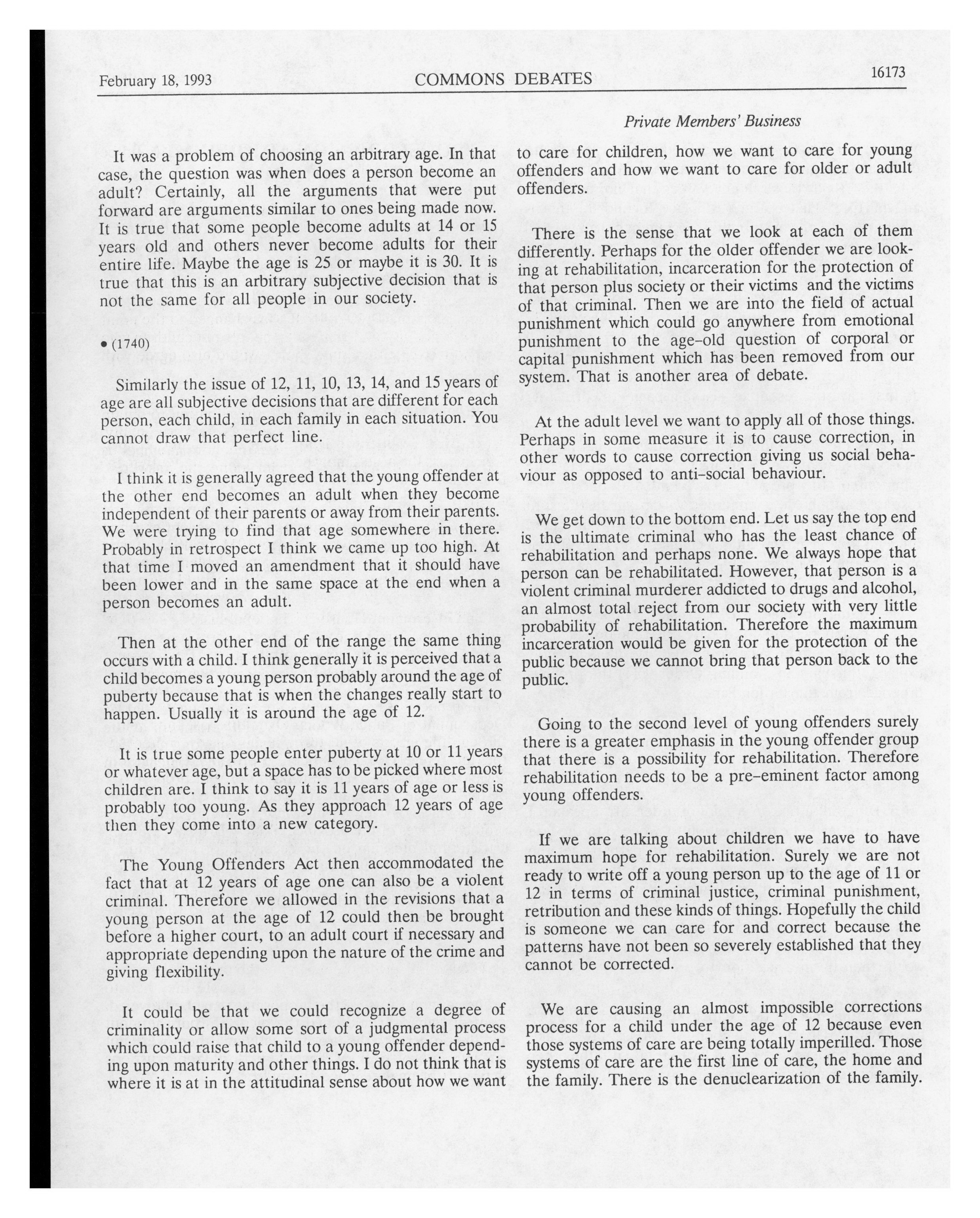 February 18, 1993 COMMONS DEBATES 16173

Private Members' Business

It was a problem of choosing an arbitrary age. In that case, the question was when does a person become an adult? Certainly, all the arguments that were put forward are arguments similar to ones being made now. It is true that some people become adults at 14 or 15 years old and others never become adults for their entire life. Maybe the age is 25 or maybe it is 30. It is true that this is an arbitrary subjective decision that is not the same for all people in our society.

• (1740)

Similarly the issue of 12, 11, 10, 13, 14, and 15 years of age are all subjective decisions that are different for each person, each child, in each family in each situation. You cannot draw that perfect line.

I think it is generally agreed that the young offender at the other end becomes an adult when they become independent of their parents or away from their parents. We were trying to find that age somewhere in there. Probably in retrospect I think we came up too high. At that time I moved an amendment that it should have been lower and in the same space at the end when a person becomes an adult.

Then at the other end of the range the same thing occurs with a child. I think generally it is perceived that a child becomes a young person probably around the age of puberty because that is when the changes really start to happen. Usually it is around the age of 12.

It is true some people enter puberty at 10 or 11 years or whatever age, but a space has to be picked where most children are. I think to say it is 11 years of age or less is probably too young. As they approach 12 years of age then they come into a new category.

The Young Offenders Act then accommodated the fact that at 12 years of age one can also be a violent criminal. Therefore we allowed in the revisions that a young person at the age of 12 could then be brought before a higher court, to an adult court if necessary and appropriate depending upon the nature of the crime and giving flexibility.

It could be that we could recognize a degree of criminality or allow some sort of a judgmental process which could raise that child to a young offender depending upon maturity and other things. I do not think that is where it is at in the attitudinal sense about how we want to care for children, how we want to care for young offenders and how we want to care for older or adult offenders.

There is the sense that we look at each of them differently. Perhaps for the older offender we are looking at rehabilitation, incarceration for the protection of that person plus society or their victims and the victims of that criminal. Then we are into the field of actual punishment which could go anywhere from emotional punishment to the age-old question of corporal or capital punishment which has been removed from our system. That is another area of debate.

At the adult level we want to apply all of those things. Perhaps in some measure it is to cause correction, in other words to cause correction giving us social behaviour as opposed to anti-social behaviour.

We get down to the bottom end. Let us say the top end is the ultimate criminal who has the least chance of rehabilitation and perhaps none. We always hope that person can be rehabilitated. However, that person is a violent criminal murderer addicted to drugs and alcohol, an almost total reject from our society with very little probability of rehabilitation. Therefore the maximum incarceration would be given for the protection of the public because we cannot bring that person back to the public.

Going to the second level of young offenders surely there is a greater emphasis in the young offender group that there is a possibility for rehabilitation. Therefore rehabilitation needs to be a pre-eminent factor among young offenders.

If we are talking about children we have to have maximum hope for rehabilitation. Surely we are not ready to write off a young person up to the age of 11 or 12 in terms of criminal justice, criminal punishment, retribution and these kinds of things. Hopefully the child is someone we can care for and correct because the patterns have not been so severely established that they cannot be corrected.

We are causing an almost impossible corrections process for a child under the age of 12 because even those systems of care are being totally imperilled. Those systems of care are the first line of care, the home and the family. There is the denuclearization of the family.